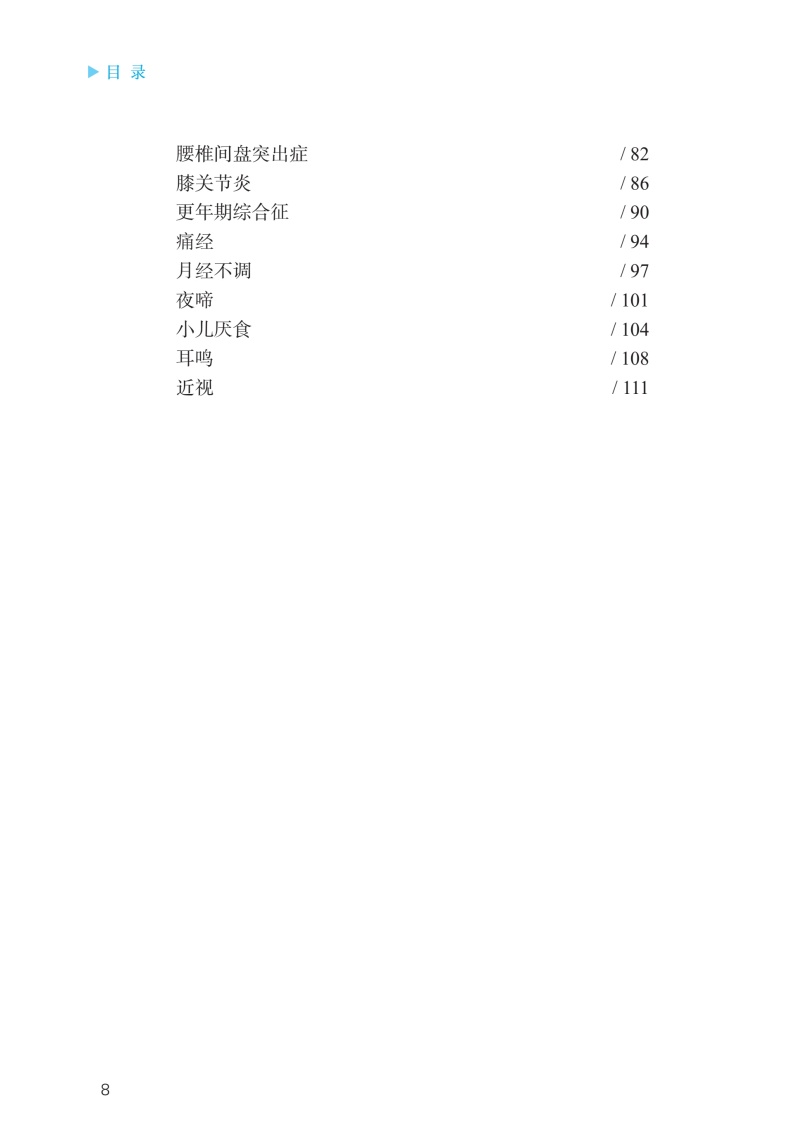 ▶ 目 录

腰椎间盘突出症 / 82
膝关节炎 / 86
更年期综合征 / 90
痛经 / 94
月经不调 / 97
夜啼 / 101
小儿厌食 / 104
耳鸣 / 108
近视 / 111

8